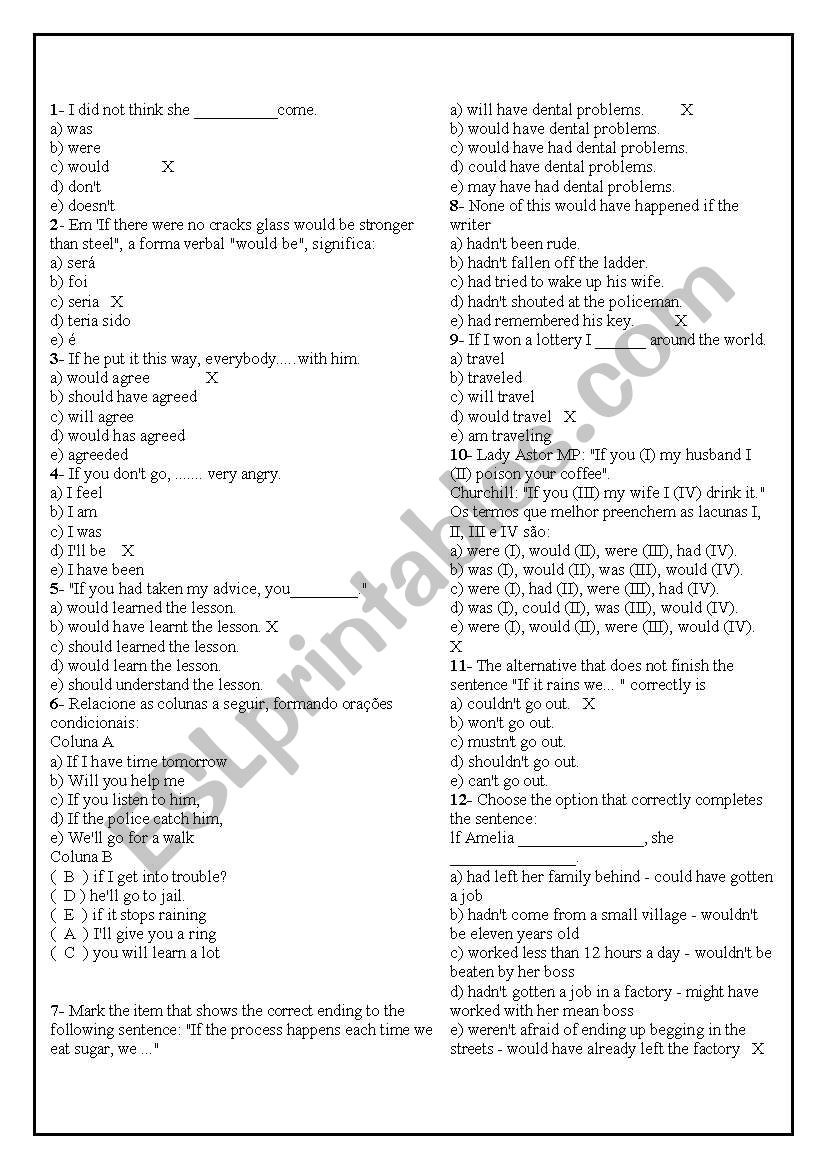 1- I did not think she __________come.
a) was
b) were
c) would X
d) don't
e) doesn't
2- Em 'If there were no cracks glass would be stronger than steel", a forma verbal "would be", significa:
a) será
b) foi
c) seria X
d) teria sido
e) é
3- If he put it this way, everybody.....with him.
a) would agree X
b) should have agreed
c) will agree
d) would has agreed
e) agreeded
4- If you don't go, ....... very angry.
a) I feel
b) I am
c) I was
d) I'll be X
e) I have been
5- "If you had taken my advice, you________."
a) would learned the lesson.
b) would have learnt the lesson. X
c) should learned the lesson.
d) would learn the lesson.
e) should understand the lesson.
6- Relacione as colunas a seguir, formando orações condicionais:
Coluna A
a) If I have time tomorrow
b) Will you help me
c) If you listen to him,
d) If the police catch him,
e) We'll go for a walk
Coluna B
( B ) if I get into trouble?
( D ) he'll go to jail.
( E ) if it stops raining
( A ) I'll give you a ring
( C ) you will learn a lot

7- Mark the item that shows the correct ending to the following sentence: "If the process happens each time we eat sugar, we ..."
a) will have dental problems. X
b) would have dental problems.
c) would have had dental problems.
d) could have dental problems.
e) may have had dental problems.
8- None of this would have happened if the writer
a) hadn't been rude.
b) hadn't fallen off the ladder.
c) had tried to wake up his wife.
d) hadn't shouted at the policeman.
e) had remembered his key. X
9- If I won a lottery I ______ around the world.
a) travel
b) traveled
c) will travel
d) would travel X
e) am traveling
10- Lady Astor MP: "If you (I) my husband I (II) poison your coffee".
Churchill: "If you (III) my wife I (IV) drink it."
Os termos que melhor preenchem as lacunas I, II, III e IV são:
a) were (I), would (II), were (III), had (IV).
b) was (I), would (II), was (III), would (IV).
c) were (I), had (II), were (III), had (IV).
d) was (I), could (II), was (III), would (IV).
e) were (I), would (II), were (III), would (IV). X
11- The alternative that does not finish the sentence "If it rains we... " correctly is
a) couldn't go out. X
b) won't go out.
c) mustn't go out.
d) shouldn't go out.
e) can't go out.
12- Choose the option that correctly completes the sentence:
If Amelia _______________, she _______________.
a) had left her family behind - could have gotten a job
b) hadn't come from a small village - wouldn't be eleven years old
c) worked less than 12 hours a day - wouldn't be beaten by her boss
d) hadn't gotten a job in a factory - might have worked with her mean boss
e) weren't afraid of ending up begging in the streets - would have already left the factory X

ESLprintables.com